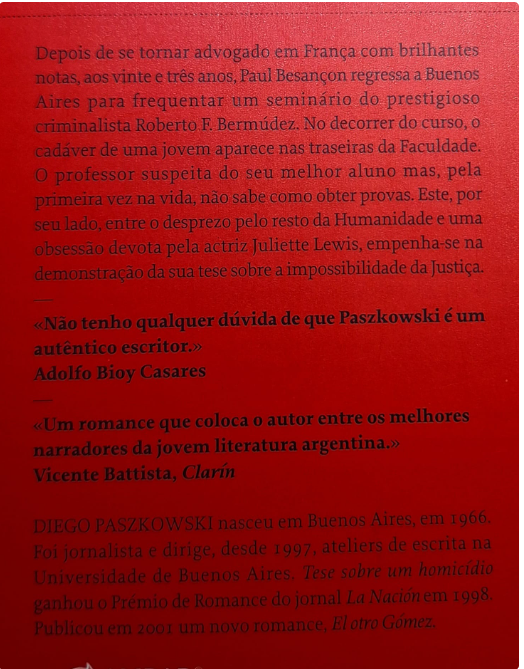 Depois de se tornar advogado em França com brilhantes notas, aos vinte e três anos, Paul Besançon regressa a Buenos Aires para frequentar um seminário do prestigioso criminalista Roberto F. Bermúdez. No decorrer do curso, o cadáver de uma jovem aparece nas traseiras da Faculdade. O professor suspeita do seu melhor aluno mas, pela primeira vez na vida, não sabe como obter provas. Este, por seu lado, entre o desprezo pelo resto da Humanidade e uma obsessão devota pela actriz Juliette Lewis, empenha-se na demonstração da sua tese sobre a impossibilidade da Justiça.

—

«Não tenho qualquer dúvida de que Paszkowski é um autêntico escritor.»
Adolfo Bioy Casares

—

«Um romance que coloca o autor entre os melhores narradores da jovem literatura argentina.»
Vicente Battista, Clarín

DIEGO PASZKOWSKI nasceu em Buenos Aires, em 1966. Foi jornalista e dirige, desde 1997, ateliers de escrita na Universidade de Buenos Aires. Tese sobre um homicídio ganhou o Prémio de Romance do jornal La Nación em 1998. Publicou em 2001 um novo romance, El otro Gómez.